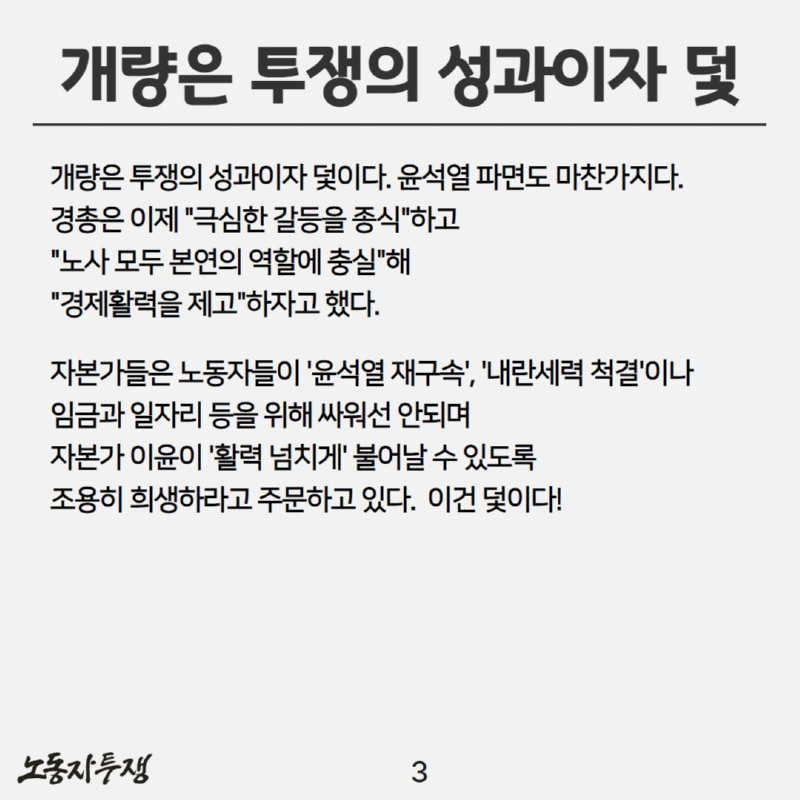 개량은 투쟁의 성과이자 덫

개량은 투쟁의 성과이자 덫이다. 윤석열 파면도 마찬가지다. 경총은 이제 "극심한 갈등을 종식"하고 "노사 모두 본연의 역할에 충실"해 "경제활력을 제고"하자고 했다.

자본가들은 노동자들이 '윤석열 재구속', '내란세력 척결'이나 임금과 일자리 등을 위해 싸워선 안되며 자본가 이윤이 '활력 넘치게' 불어날 수 있도록 조용히 희생하라고 주문하고 있다. 이건 덫이다!

노동자투쟁

3